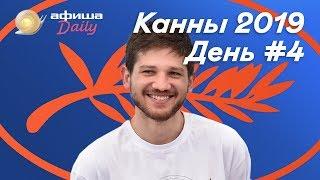 афиша
Daily

Канны 2019
День #4